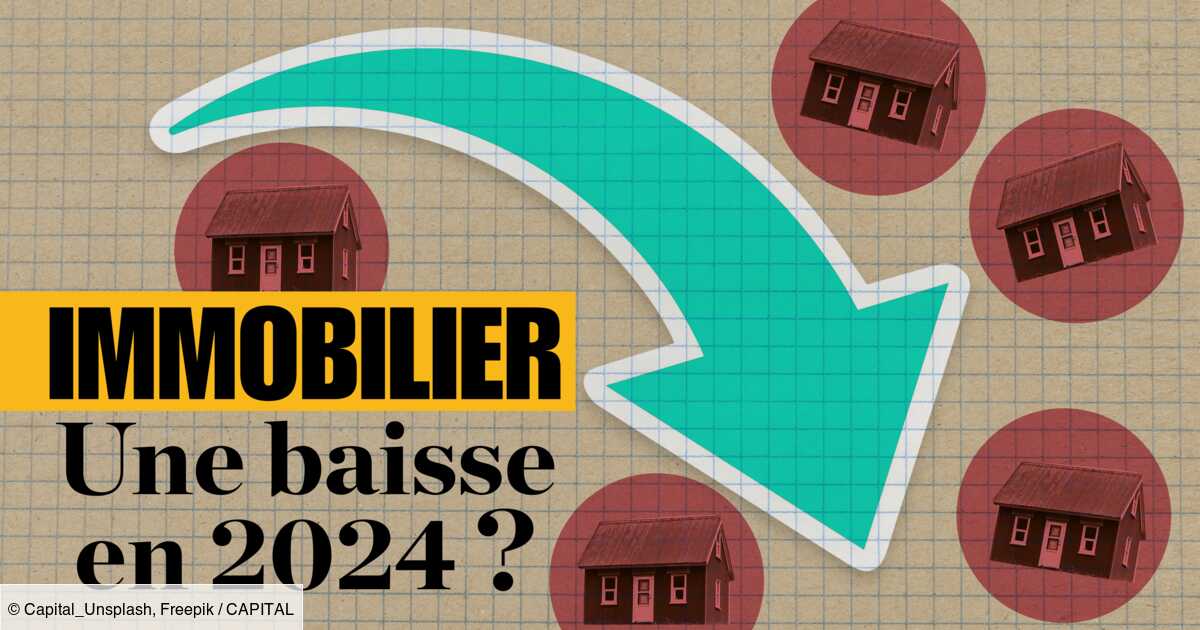 IMMOBILIER
Une baisse en 2024 ?

© Capital_Unsplash, Freepik / CAPITAL